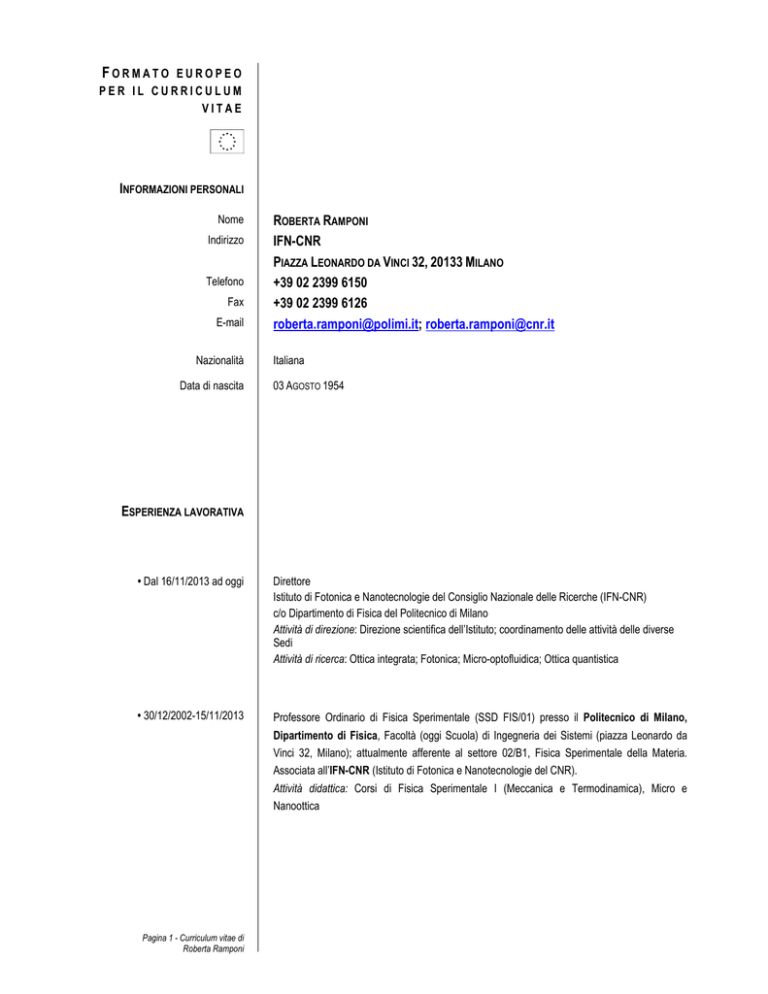 FORMATO EUROPEO PER IL CURRICULUM VITAE

INFORMAZIONI PERSONALI

Nome
ROBERTA RAMPONI

Indirizzo
IFN-CNR
PIAZZA LEONARDO DA VINCI 32, 20133 MILANO

Telefono
+39 02 2399 6150

Fax
+39 02 2399 6126

E-mail
roberta.ramponi@polimi.it; roberta.ramponi@cnr.it

Nazionalità
Italiana

Data di nascita
03 AGOSTO 1954

ESPERIENZA LAVORATIVA

• Dal 16/11/2013 ad oggi

Direttore
Istituto di Fotonica e Nanotecnologie del Consiglio Nazionale delle Ricerche (IFN-CNR)
c/o Dipartimento di Fisica del Politecnico di Milano
Attività di direzione: Direzione scientifica dell'Istituto; coordinamento delle attività delle diverse Sedi
Attività di ricerca: Ottica integrata; Fotonica; Micro-optofluidica; Ottica quantistica

• 30/12/2002-15/11/2013

Professore Ordinario di Fisica Sperimentale (SSD FIS/01) presso il Politecnico di Milano, Dipartimento di Fisica, Facoltà (oggi Scuola) di Ingegneria dei Sistemi (piazza Leonardo da Vinci 32, Milano); attualmente afferente al settore 02/B1, Fisica Sperimentale della Materia. Associata all'IFN-CNR (Istituto di Fotonica e Nanotecnologie del CNR).
Attività didattica: Corsi di Fisica Sperimentale I (Meccanica e Termodinamica), Micro e Nanoottica

Pagina 1 - Curriculum vitae di Roberta Ramponi